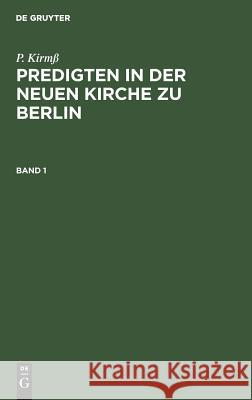 DE GRUYTER

P. Kirmß

PREDIGTEN IN DER NEUEN KIRCHE ZU BERLIN

BAND 1

DE
G

Kraina Książek